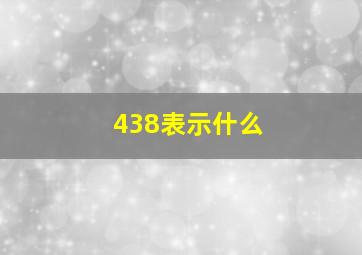 438表示什么